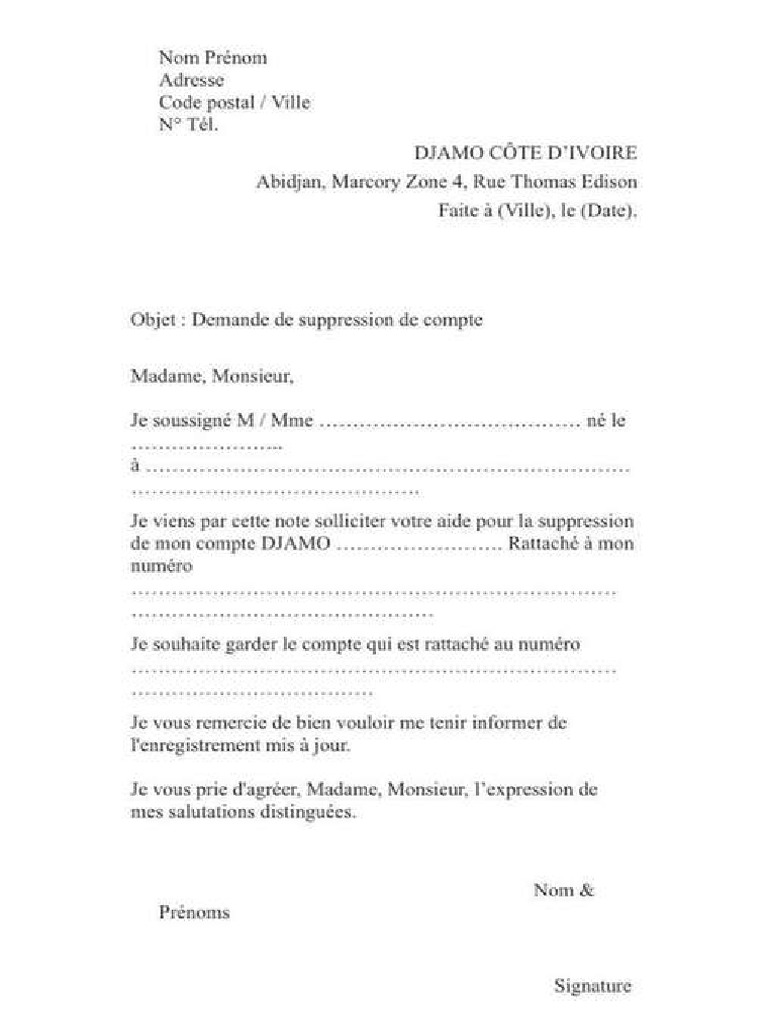 Nom Prénom
Adresse
Code postal / Ville
N° Tél.

DJAMO CÔTE D'IVOIRE
Abidjan, Marcory Zone 4, Rue Thomas Edison
Faite à (Ville), le (Date).

Objet : Demande de suppression de compte

Madame, Monsieur,

Je soussigné M / Mme ………………………………… né le …………………..
à …………………………………………………………………
……………………………………..

Je viens par cette note solliciter votre aide pour la suppression de mon compte DJAMO ……………………. Rattaché à mon numéro
…………………………………………………………………
………………………………………

Je souhaite garder le compte qui est rattaché au numéro
…………………………………………………………………
………………………………

Je vous remercie de bien vouloir me tenir informer de l'enregistrement mis à jour.

Je vous prie d'agréer, Madame, Monsieur, l'expression de mes salutations distinguées.

Nom &
Prénoms

Signature